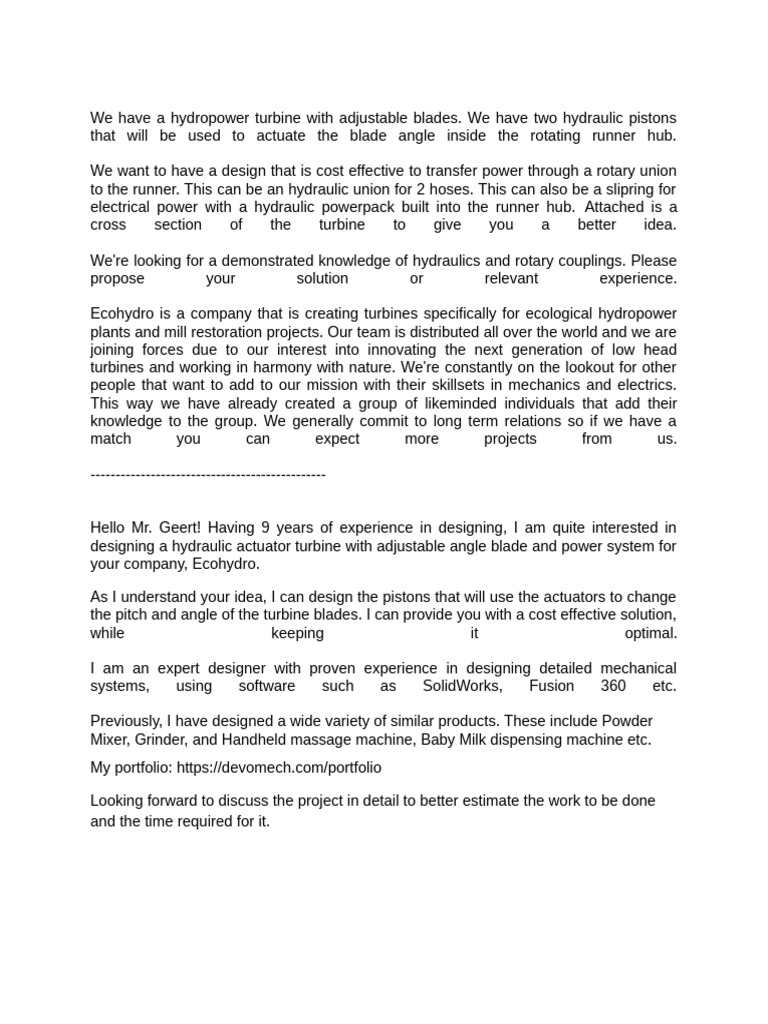 We have a hydropower turbine with adjustable blades. We have two hydraulic pistons that will be used to actuate the blade angle inside the rotating runner hub.

We want to have a design that is cost effective to transfer power through a rotary union to the runner. This can be an hydraulic union for 2 hoses. This can also be a slipring for electrical power with a hydraulic powerpack built into the runner hub. Attached is a cross section of the turbine to give you a better idea.

We're looking for a demonstrated knowledge of hydraulics and rotary couplings. Please propose your solution or relevant experience.

Ecohydro is a company that is creating turbines specifically for ecological hydropower plants and mill restoration projects. Our team is distributed all over the world and we are joining forces due to our interest into innovating the next generation of low head turbines and working in harmony with nature. We're constantly on the lookout for other people that want to add to our mission with their skillsets in mechanics and electrics. This way we have already created a group of likeminded individuals that add their knowledge to the group. We generally commit to long term relations so if we have a match you can expect more projects from us.

-----------------------------------------------

Hello Mr. Geert! Having 9 years of experience in designing, I am quite interested in designing a hydraulic actuator turbine with adjustable angle blade and power system for your company, Ecohydro.

As I understand your idea, I can design the pistons that will use the actuators to change the pitch and angle of the turbine blades. I can provide you with a cost effective solution, while keeping it optimal.

I am an expert designer with proven experience in designing detailed mechanical systems, using software such as SolidWorks, Fusion 360 etc.

Previously, I have designed a wide variety of similar products. These include Powder Mixer, Grinder, and Handheld massage machine, Baby Milk dispensing machine etc.

My portfolio: https://devomech.com/portfolio

Looking forward to discuss the project in detail to better estimate the work to be done and the time required for it.